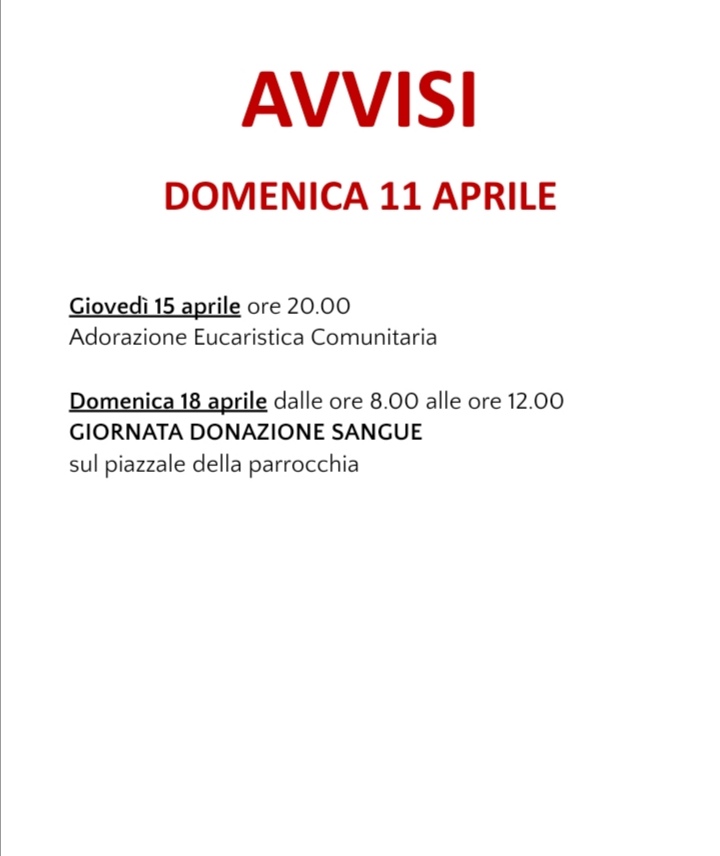 AVVISI

DOMENICA 11 APRILE

Giovedì 15 aprile ore 20.00
Adorazione Eucaristica Comunitaria

Domenica 18 aprile dalle ore 8.00 alle ore 12.00
GIORNATA DONAZIONE SANGUE
sul piazzale della parrocchia